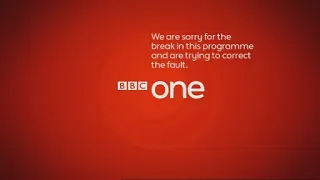 We are sorry for the break in this programme and are trying to correct the fault.

BBC one